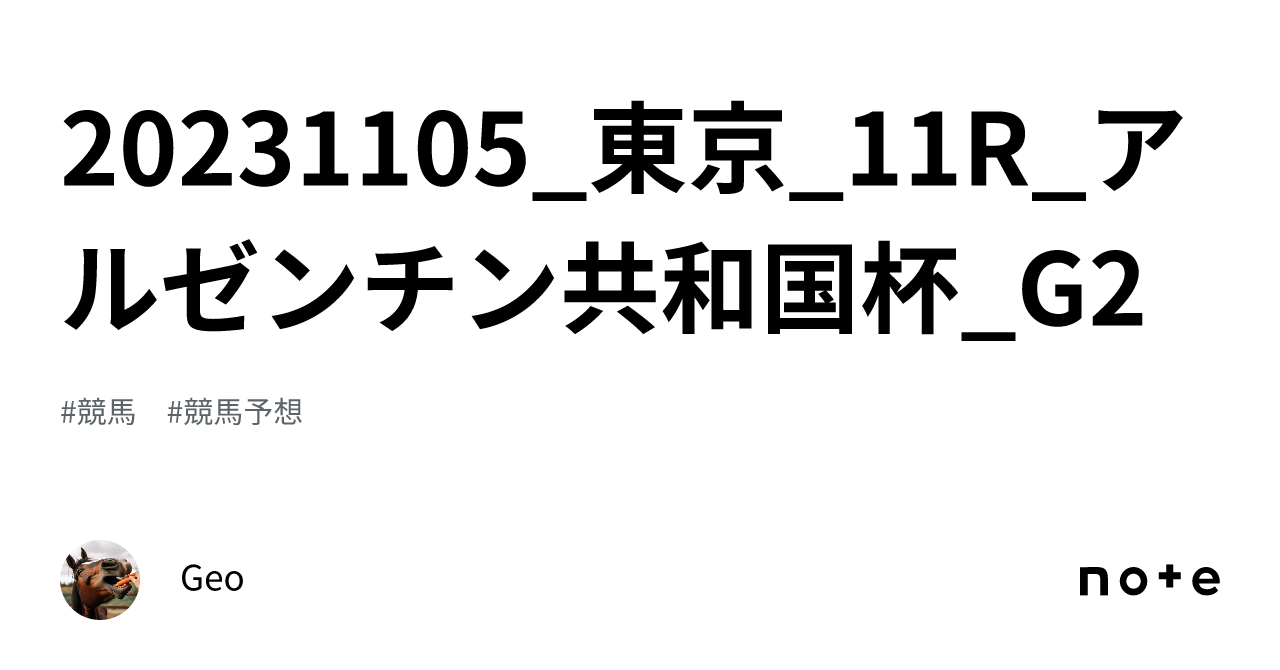 20231105_東京_11R_アルゼンチン共和国杯_G2

#競馬　#競馬予想

Geo

note